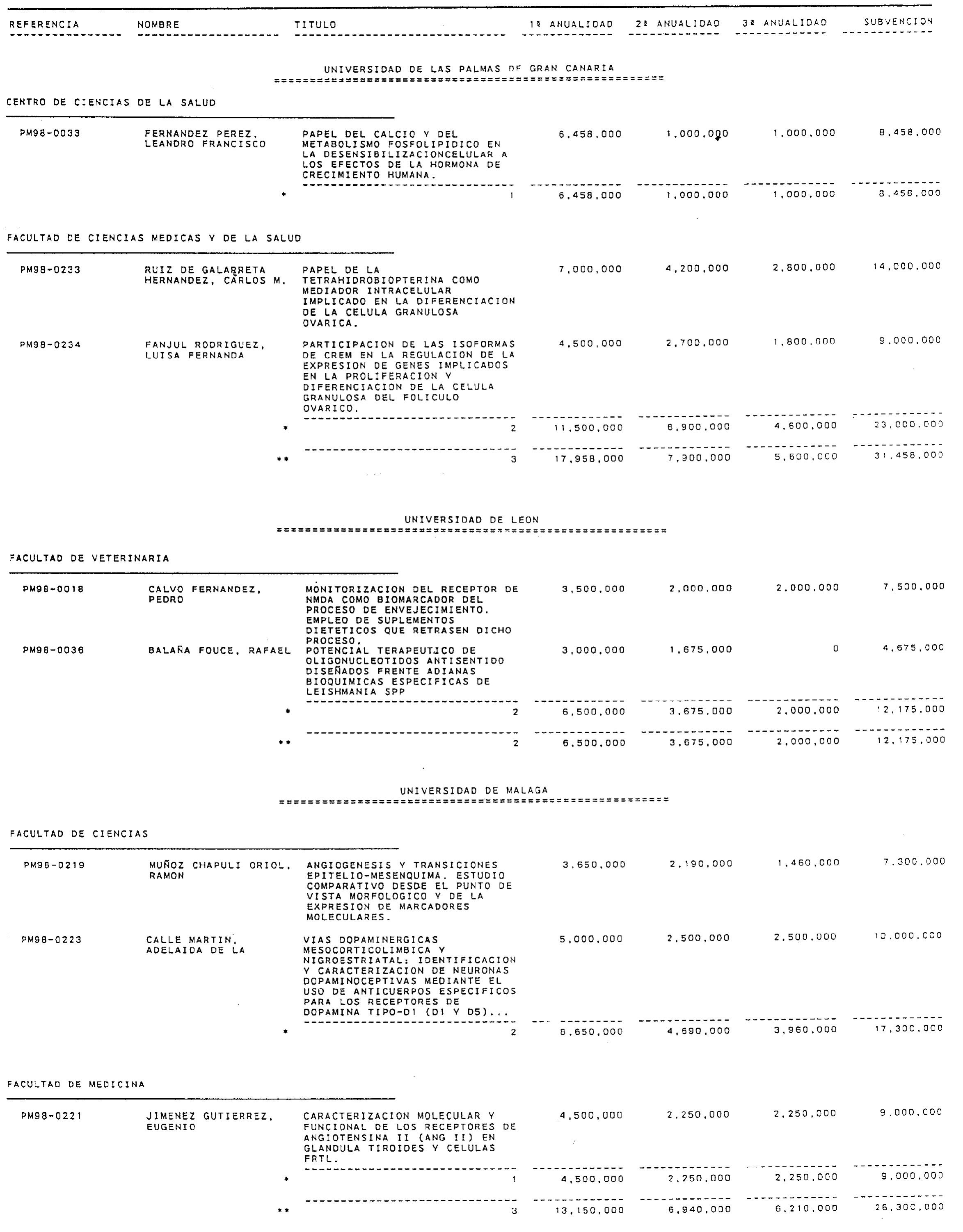 | REFERENCIA | NOMBRE | TITULO | 1ª ANUALIDAD | 2ª ANUALIDAD | 3ª ANUALIDAD | SUBVENCION |
|---|---|---|---|---|---|---|

UNIVERSIDAD DE LAS PALMAS DE GRAN CANARIA

CENTRO DE CIENCIAS DE LA SALUD

| | | | | | | |
|---|---|---|---|---|---|---|
| PM98-0033 | FERNANDEZ PEREZ, LEANDRO FRANCISCO | PAPEL DEL CALCIO Y DEL METABOLISMO FOSFOLIPIDICO EN LA DESENSIBILIZACIONCELULAR A LOS EFECTOS DE LA HORMONA DE CRECIMIENTO HUMANA. | 6,458,000 | 1,000,000 | 1,000,000 | 8,458,000 |
| | * | 1 | 6,458,000 | 1,000,000 | 1,000,000 | 8,458,000 |

FACULTAD DE CIENCIAS MEDICAS Y DE LA SALUD

| | | | | | | |
|---|---|---|---|---|---|---|
| PM98-0233 | RUIZ DE GALARRETA HERNANDEZ, CARLOS M. | PAPEL DE LA TETRAHIDROBIOPTERINA COMO MEDIADOR INTRACELULAR IMPLICADO EN LA DIFERENCIACION DE LA CELULA GRANULOSA OVARICA. | 7,000,000 | 4,200,000 | 2,800,000 | 14,000,000 |
| PM98-0234 | FANJUL RODRIGUEZ, LUISA FERNANDA | PARTICIPACION DE LAS ISOFORMAS DE CREM EN LA REGULACION DE LA EXPRESION DE GENES IMPLICADOS EN LA PROLIFERACION Y DIFERENCIACION DE LA CELULA GRANULOSA DEL FOLICULO OVARICO. | 4,500,000 | 2,700,000 | 1,800,000 | 9,000,000 |
| | * | 2 | 11,500,000 | 6,900,000 | 4,600,000 | 23,000,000 |
| | ** | 3 | 17,958,000 | 7,900,000 | 5,600,000 | 31,458,000 |

UNIVERSIDAD DE LEON

FACULTAD DE VETERINARIA

| | | | | | | |
|---|---|---|---|---|---|---|
| PM98-0018 | CALVO FERNANDEZ, PEDRO | MONITORIZACION DEL RECEPTOR DE NMDA COMO BIOMARCADOR DEL PROCESO DE ENVEJECIMIENTO. EMPLEO DE SUPLEMENTOS DIETETICOS QUE RETRASEN DICHO PROCESO. | 3,500,000 | 2,000,000 | 2,000,000 | 7,500,000 |
| PM98-0036 | BALAÑA FOUCE, RAFAEL | POTENCIAL TERAPEUTICO DE OLIGONUCLEOTIDOS ANTISENTIDO DISEÑADOS FRENTE ADIANAS BIOQUIMICAS ESPECIFICAS DE LEISHMANIA SPP | 3,000,000 | 1,675,000 | 0 | 4,675,000 |
| | * | 2 | 6,500,000 | 3,675,000 | 2,000,000 | 12,175,000 |
| | ** | 2 | 6,500,000 | 3,675,000 | 2,000,000 | 12,175,000 |

UNIVERSIDAD DE MALAGA

FACULTAD DE CIENCIAS

| | | | | | | |
|---|---|---|---|---|---|---|
| PM98-0219 | MUÑOZ CHAPULI ORIOL, RAMON | ANGIOGENESIS Y TRANSICIONES EPITELIO-MESENQUIMA. ESTUDIO COMPARATIVO DESDE EL PUNTO DE VISTA MORFOLOGICO Y DE LA EXPRESION DE MARCADORES MOLECULARES. | 3,650,000 | 2,190,000 | 1,460,000 | 7,300,000 |
| PM98-0223 | CALLE MARTIN, ADELAIDA DE LA | VIAS DOPAMINERGICAS MESOCORTICOLIMBICA Y NIGROESTRIATAL: IDENTIFICACION Y CARACTERIZACION DE NEURONAS DOPAMINOCEPTIVAS MEDIANTE EL USO DE ANTICUERPOS ESPECIFICOS PARA LOS RECEPTORES DE DOPAMINA TIPO-D1 (D1 Y D5)... | 5,000,000 | 2,500,000 | 2,500,000 | 10,000,000 |
| | * | 2 | 8,650,000 | 4,690,000 | 3,960,000 | 17,300,000 |

FACULTAD DE MEDICINA

| | | | | | | |
|---|---|---|---|---|---|---|
| PM98-0221 | JIMENEZ GUTIERREZ, EUGENIO | CARACTERIZACION MOLECULAR Y FUNCIONAL DE LOS RECEPTORES DE ANGIOTENSINA II (ANG II) EN GLANDULA TIROIDES Y CELULAS FRTL. | 4,500,000 | 2,250,000 | 2,250,000 | 9,000,000 |
| | * | 1 | 4,500,000 | 2,250,000 | 2,250,000 | 9,000,000 |
| | ** | 3 | 13,150,000 | 6,940,000 | 6,210,000 | 26,300,000 |